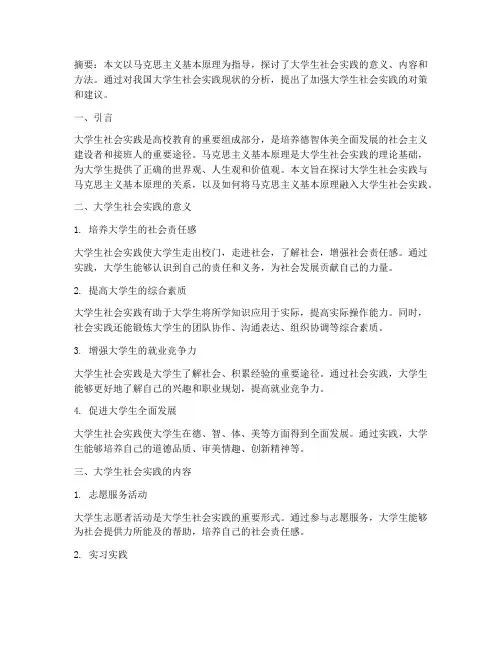 摘要：本文以马克思主义基本原理为指导，探讨了大学生社会实践的意义、内容和方法。通过对我国大学生社会实践现状的分析，提出了加强大学生社会实践的对策和建议。

一、引言

大学生社会实践是高校教育的重要组成部分，是培养德智体美全面发展的社会主义建设者和接班人的重要途径。马克思主义基本原理是大学生社会实践的理论基础，为大学生提供了正确的世界观、人生观和价值观。本文旨在探讨大学生社会实践与马克思主义基本原理的关系，以及如何将马克思主义基本原理融入大学生社会实践。

二、大学生社会实践的意义

1. 培养大学生的社会责任感

大学生社会实践使大学生走出校门，走进社会，了解社会，增强社会责任感。通过实践，大学生能够认识到自己的责任和义务，为社会发展贡献自己的力量。

2. 提高大学生的综合素质

大学生社会实践有助于大学生将所学知识应用于实际，提高实际操作能力。同时，社会实践还能锻炼大学生的团队协作、沟通表达、组织协调等综合素质。

3. 增强大学生的就业竞争力

大学生社会实践是大学生了解社会、积累经验的重要途径。通过社会实践，大学生能够更好地了解自己的兴趣和职业规划，提高就业竞争力。

4. 促进大学生全面发展

大学生社会实践使大学生在德、智、体、美等方面得到全面发展。通过实践，大学生能够培养自己的道德品质、审美情趣、创新精神等。

三、大学生社会实践的内容

1. 志愿服务活动

大学生志愿者活动是大学生社会实践的重要形式。通过参与志愿服务，大学生能够为社会提供力所能及的帮助，培养自己的社会责任感。

2. 实习实践